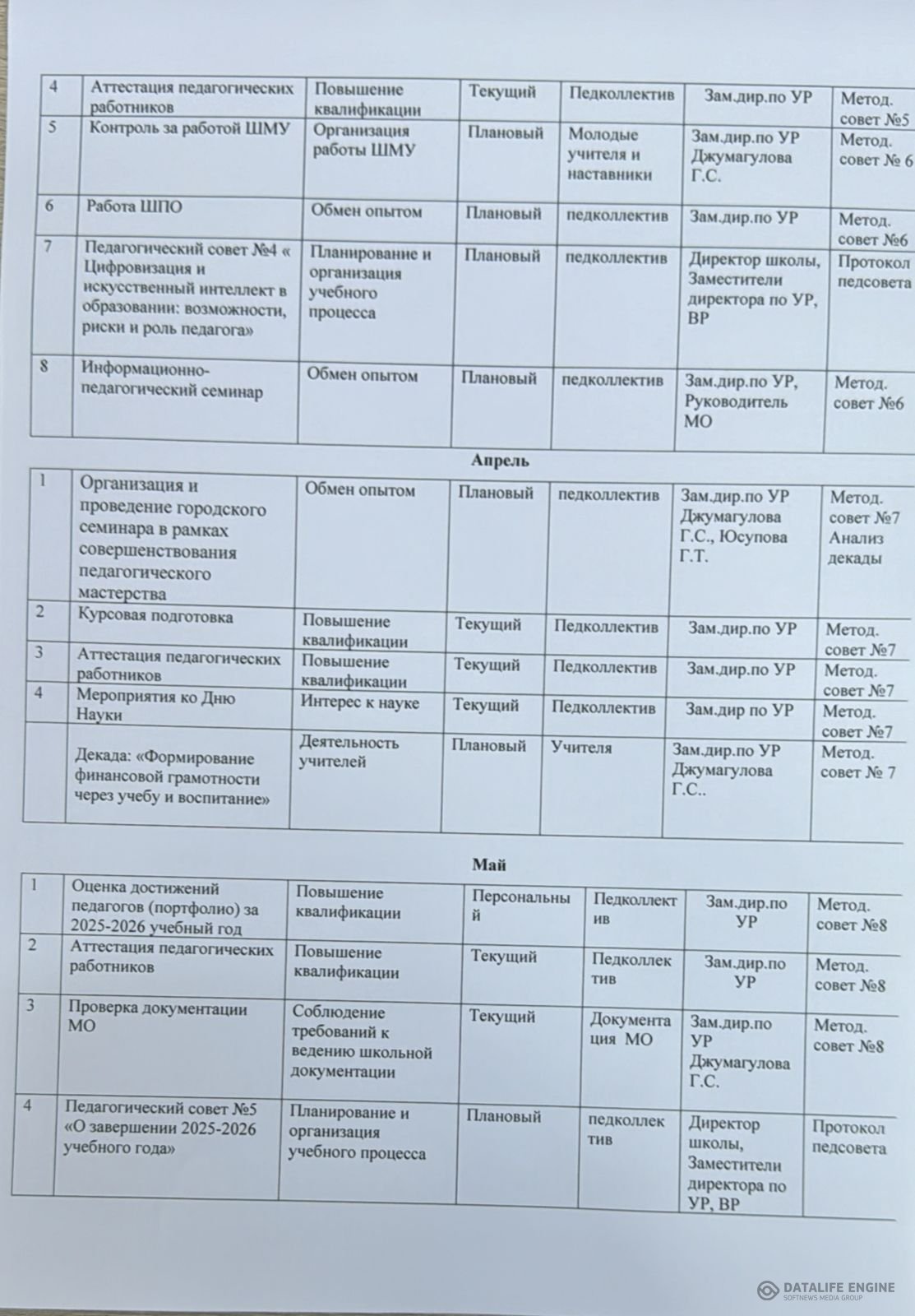 | 4 | Аттестация педагогических работников | Повышение квалификации | Текущий | Педколлектив | Зам.дир.по УР | Метод. совет №5 |
|---|---|---|---|---|---|---|
| 5 | Контроль за работой ШМУ | Организация работы ШМУ | Плановый | Молодые учителя и наставники | Зам.дир.по УР Джумагулова Г.С. | Метод. совет № 6 |
| 6 | Работа ШПО | Обмен опытом | Плановый | педколлектив | Зам.дир.по УР | Метод. совет №6 |
| 7 | Педагогический совет №4 « Цифровизация и искусственный интеллект в образовании: возможности, риски и роль педагога» | Планирование и организация учебного процесса | Плановый | педколлектив | Директор школы, Заместители директора по УР, ВР | Протокол педсовета |
| 8 | Информационно-педагогический семинар | Обмен опытом | Плановый | педколлектив | Зам.дир.по УР, Руководитель МО | Метод. совет №6 |

Апрель

| 1 | Организация и проведение городского семинара в рамках совершенствования педагогического мастерства | Обмен опытом | Плановый | педколлектив | Зам.дир.по УР Джумагулова Г.С., Юсупова Г.Т. | Метод. совет №7 Анализ декады |
|---|---|---|---|---|---|---|
| 2 | Курсовая подготовка | Повышение квалификации | Текущий | Педколлектив | Зам.дир.по УР | Метод. совет №7 |
| 3 | Аттестация педагогических работников | Повышение квалификации | Текущий | Педколлектив | Зам.дир.по УР | Метод. совет №7 |
| 4 | Мероприятия ко Дню Науки | Интерес к науке | Текущий | Педколлектив | Зам.дир по УР | Метод. совет №7 |
| | Декада: «Формирование финансовой грамотности через учебу и воспитание» | Деятельность учителей | Плановый | Учителя | Зам.дир.по УР Джумагулова Г.С.. | Метод. совет № 7 |

Май

| 1 | Оценка достижений педагогов (портфолио) за 2025-2026 учебный год | Повышение квалификации | Персональный | Педколлектив | Зам.дир.по УР | Метод. совет №8 |
|---|---|---|---|---|---|---|
| 2 | Аттестация педагогических работников | Повышение квалификации | Текущий | Педколлектив | Зам.дир.по УР | Метод. совет №8 |
| 3 | Проверка документации МО | Соблюдение требований к ведению школьной документации | Текущий | Документация МО | Зам.дир.по УР Джумагулова Г.С. | Метод. совет №8 |
| 4 | Педагогический совет №5 «О завершении 2025-2026 учебного года» | Планирование и организация учебного процесса | Плановый | педколлектив | Директор школы, Заместители директора по УР, ВР | Протокол педсовета |

DATALIFE ENGINE
SOFTNEWS MEDIA GROUP